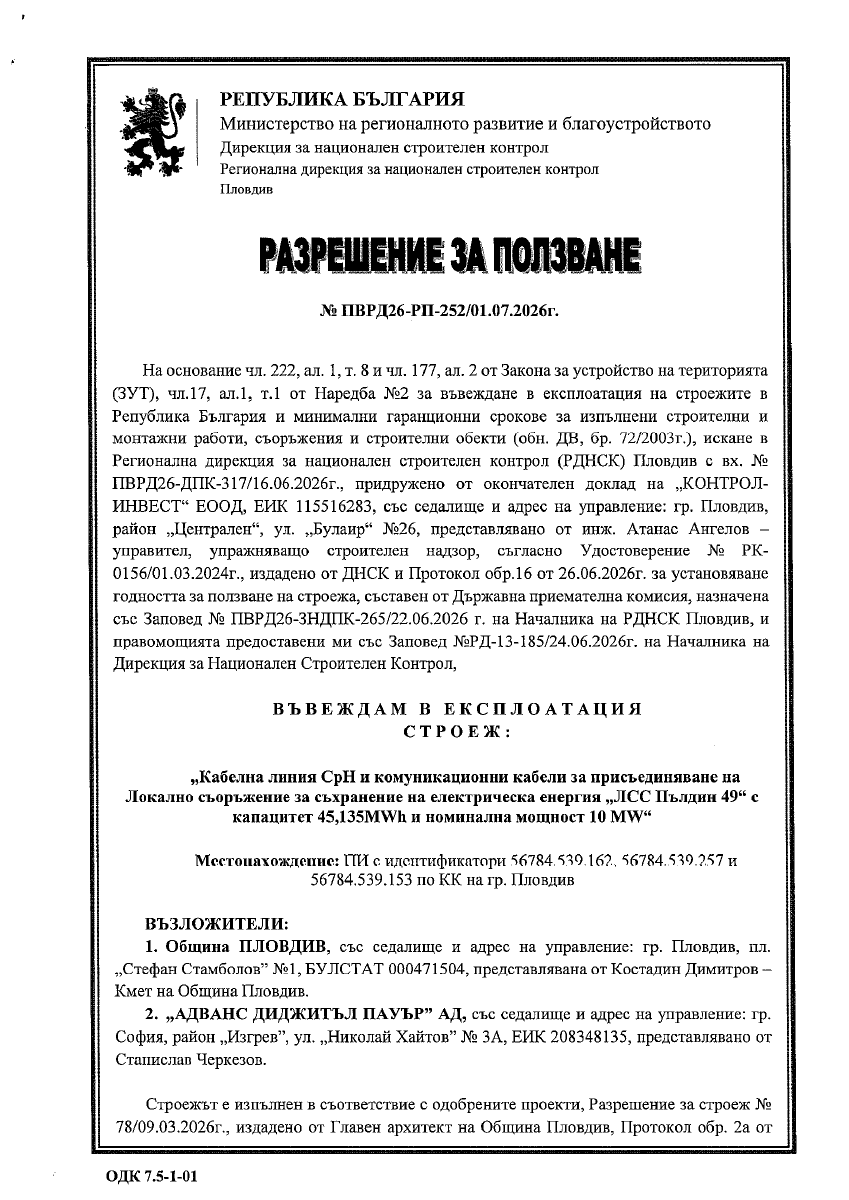 РЕПУБЛИКА БЪЛГАРИЯ
Министерство на регионалното развитие и благоустройството
Дирекция за национален строителен контрол
Регионална дирекция за национален строителен контрол
Пловдив

РАЗРЕШЕНИЕ ЗА ПОЛЗВАНЕ

№ ПВРД26-РП-252/01.07.2026г.

На основание чл. 222, ал. 1, т. 8 и чл. 177, ал. 2 от Закона за устройство на територията (ЗУТ), чл.17, ал.1, т.1 от Наредба №2 за въвеждане в експлоатация на строежите в Република България и минимални гаранционни срокове за изпълнени строителни и монтажни работи, съоръжения и строителни обекти (обн. ДВ, бр. 72/2003г.), искане в Регионална дирекция за национален строителен контрол (РДНСК) Пловдив с вх. № ПВРД26-ДПК-317/16.06.2026г., придружено от окончателен доклад на „КОНТРОЛ-ИНВЕСТ“ ЕООД, ЕИК 115516283, със седалище и адрес на управление: гр. Пловдив, район „Централен“, ул. „Булаир“ №26, представлявано от инж. Атанас Ангелов – управител, упражняващо строителен надзор, съгласно Удостоверение № РК-0156/01.03.2024г., издадено от ДНСК и Протокол обр.16 от 26.06.2026г. за установяване годността за ползване на строежа, съставен от Държавна приемателна комисия, назначена със Заповед № ПВРД26-ЗНДПК-265/22.06.2026 г. на Началника на РДНСК Пловдив, и правомощията предоставени ми със Заповед №РД-13-185/24.06.2026г. на Началника на Дирекция за Национален Строителен Контрол,

ВЪВЕЖДАМ В ЕКСПЛОАТАЦИЯ
СТРОЕЖ:

„Кабелна линия СрН и комуникационни кабели за присъединяване на Локално съоръжение за съхранение на електрическа енергия „ЛСС Пълдин 49“ с капацитет 45,135MWh и номинална мощност 10 MW“

Местонахождение: ПИ с идентификатори 56784.539.162, 56784.539.257 и 56784.539.153 по КК на гр. Пловдив

ВЪЗЛОЖИТЕЛИ:
1. Община ПЛОВДИВ, със седалище и адрес на управление: гр. Пловдив, пл. „Стефан Стамболов“ №1, БУЛСТАТ 000471504, представлявана от Костадин Димитров – Кмет на Община Пловдив.
2. „АДВАНС ДИДЖИТЪЛ ПАУЪР“ АД, със седалище и адрес на управление: гр. София, район „Изгрев“, ул. „Николай Хайтов“ № 3А, ЕИК 208348135, представлявано от Станислав Черкезов.

Строежът е изпълнен в съответствие с одобрените проекти, Разрешение за строеж № 78/09.03.2026г., издадено от Главен архитект на Община Пловдив, Протокол обр. 2а от

ОДК 7.5-1-01